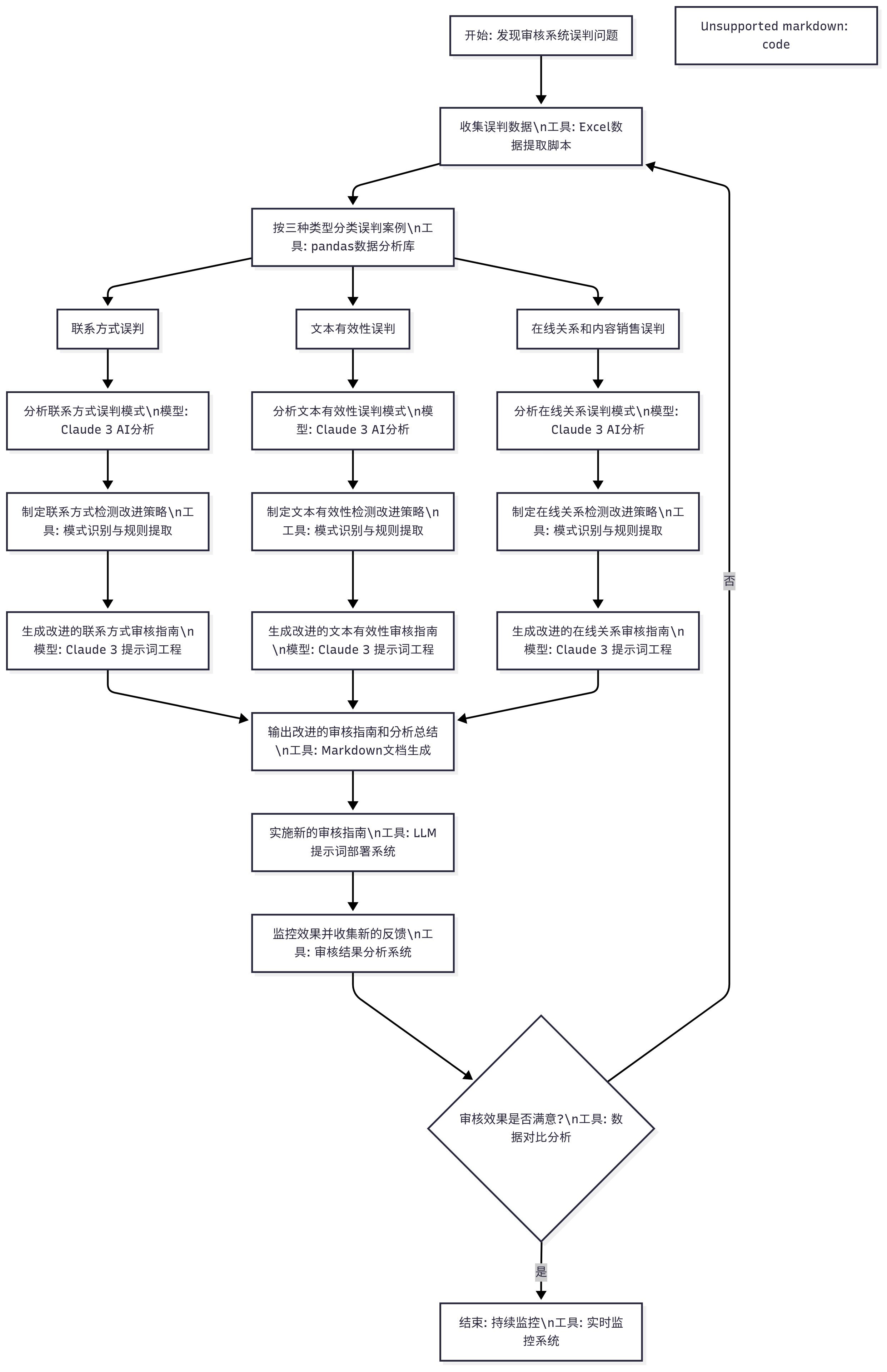 开始: 发现审核系统误判问题

Unsupported markdown: code

收集误判数据\n工具: Excel数据提取脚本

按三种类型分类误判案例\n工具: pandas数据分析库

联系方式误判

文本有效性误判

在线关系和内容销售误判

分析联系方式误判模式\n模型: Claude 3 AI分析

分析文本有效性误判模式\n模型: Claude 3 AI分析

分析在线关系误判模式\n模型: Claude 3 AI分析

制定联系方式检测改进策略\n工具: 模式识别与规则提取

制定文本有效性检测改进策略\n工具: 模式识别与规则提取

制定在线关系检测改进策略\n工具: 模式识别与规则提取

生成改进的联系方式审核指南\n模型: Claude 3 提示词工程

生成改进的文本有效性审核指南\n模型: Claude 3 提示词工程

生成改进的在线关系审核指南\n模型: Claude 3 提示词工程

输出改进的审核指南和分析总结\n工具: Markdown文档生成

实施新的审核指南\n工具: LLM提示词部署系统

监控效果并收集新的反馈\n工具: 审核结果分析系统

审核效果是否满意?\n工具: 数据对比分析

否

是

结束: 持续监控\n工具: 实时监控系统